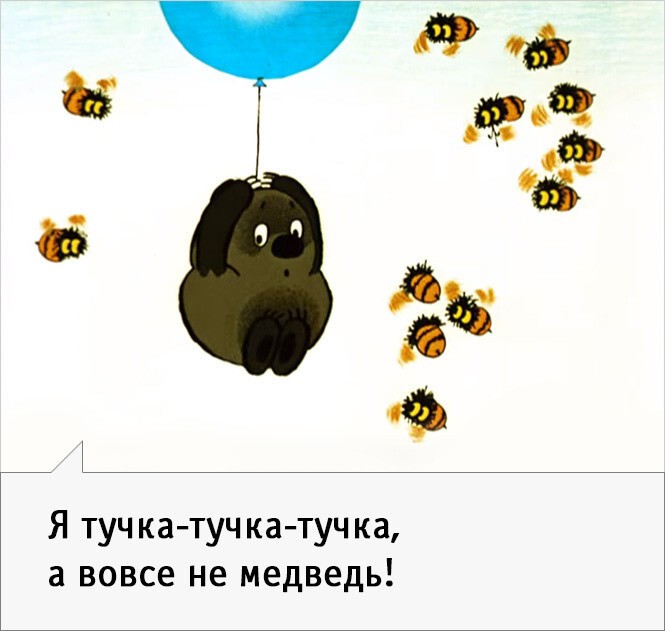 Я тучка-тучка-тучка,
а вовсе не медведь!